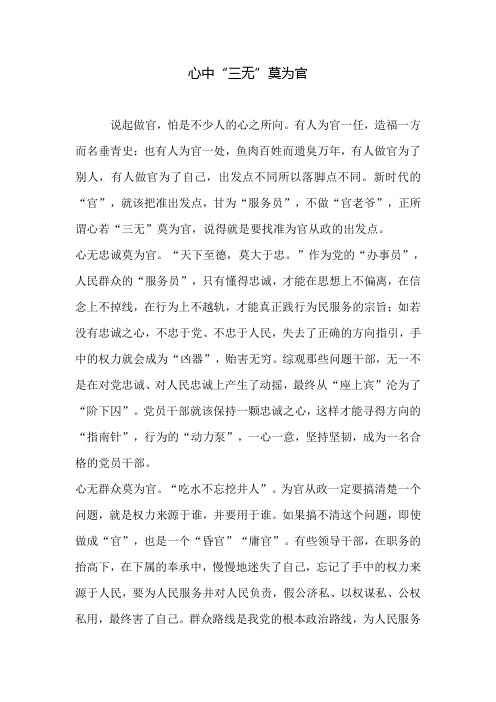 心中“三无”莫为官

说起做官，怕是不少人的心之所向。有人为官一任，造福一方而名垂青史；也有人为官一处，鱼肉百姓而遗臭万年，有人做官为了别人，有人做官为了自己，出发点不同所以落脚点不同。新时代的“官”，就该把准出发点，甘为“服务员”，不做“官老爷”，正所谓心若“三无”莫为官，说得就是要找准为官从政的出发点。

心无忠诚莫为官。“天下至德，莫大于忠。”作为党的“办事员”，人民群众的“服务员”，只有懂得忠诚，才能在思想上不偏离，在信念上不掉线，在行为上不越轨，才能真正践行为民服务的宗旨；如若没有忠诚之心，不忠于党、不忠于人民，失去了正确的方向指引，手中的权力就会成为“凶器”，贻害无穷。综观那些问题干部，无一不是在对党忠诚、对人民忠诚上产生了动摇，最终从“座上宾”沦为了“阶下囚”。党员干部就该保持一颗忠诚之心，这样才能寻得方向的“指南针”，行为的“动力泵”，一心一意，坚持坚韧，成为一名合格的党员干部。

心无群众莫为官。“吃水不忘挖井人”。为官从政一定要搞清楚一个问题，就是权力来源于谁，并要用于谁。如果搞不清这个问题，即使做成“官”，也是一个“昏官”“庸官”。有些领导干部，在职务的抬高下，在下属的奉承中，慢慢地迷失了自己，忘记了手中的权力来源于人民，要为人民服务并对人民负责，假公济私、以权谋私、公权私用，最终害了自己。群众路线是我党的根本政治路线，为人民服务